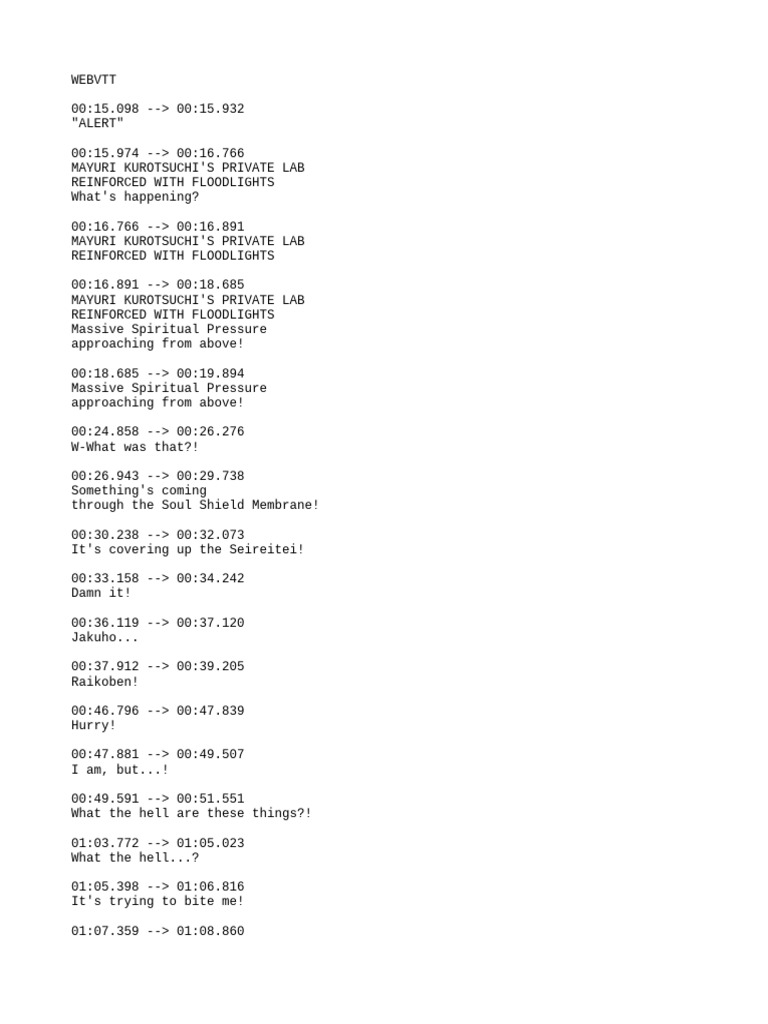 WEBVTT

00:15.098 --> 00:15.932
"ALERT"

00:15.974 --> 00:16.766
MAYURI KUROTSUCHI'S PRIVATE LAB
REINFORCED WITH FLOODLIGHTS
What's happening?

00:16.766 --> 00:16.891
MAYURI KUROTSUCHI'S PRIVATE LAB
REINFORCED WITH FLOODLIGHTS

00:16.891 --> 00:18.685
MAYURI KUROTSUCHI'S PRIVATE LAB
REINFORCED WITH FLOODLIGHTS
Massive Spiritual Pressure
approaching from above!

00:18.685 --> 00:19.894
Massive Spiritual Pressure
approaching from above!

00:24.858 --> 00:26.276
W-What was that?!

00:26.943 --> 00:29.738
Something's coming
through the Soul Shield Membrane!

00:30.238 --> 00:32.073
It's covering up the Seireitei!

00:33.158 --> 00:34.242
Damn it!

00:36.119 --> 00:37.120
Jakuho...

00:37.912 --> 00:39.205
Raikoben!

00:46.796 --> 00:47.839
Hurry!

00:47.881 --> 00:49.507
I am, but...!

00:49.591 --> 00:51.551
What the hell are these things?!

01:03.772 --> 01:05.023
What the hell...?

01:05.398 --> 01:06.816
It's trying to bite me!

01:07.359 --> 01:08.860